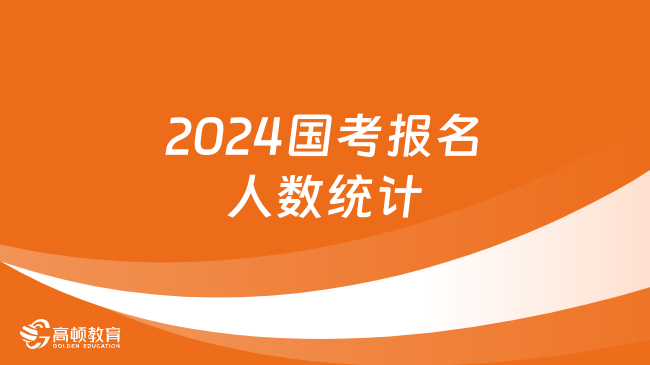 2024国考报名人数统计

高顿教育
GOLDEN EDUCATION